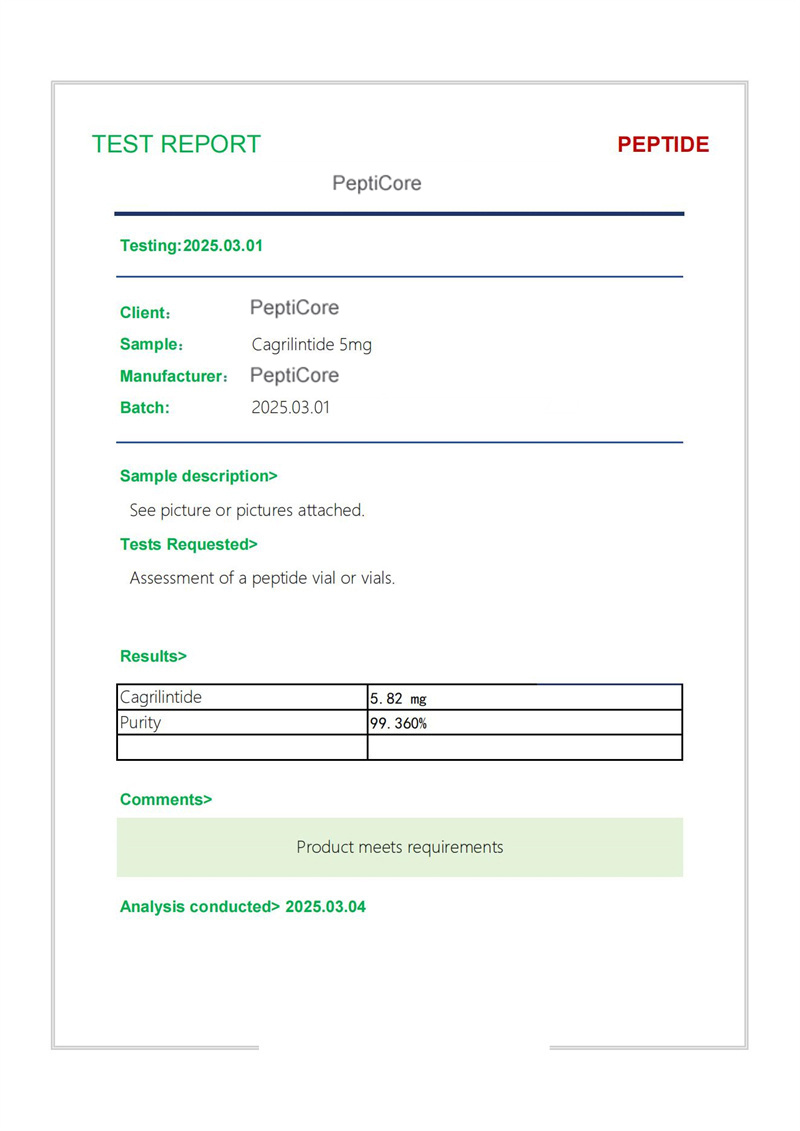 TEST REPORT

PEPTIDE

PeptiCore

Testing:2025.03.01

Client： PeptiCore
Sample： Cagrilintide 5mg
Manufacturer： PeptiCore
Batch: 2025.03.01

Sample description>

See picture or pictures attached.

Tests Requested>

Assessment of a peptide vial or vials.

Results>

| Cagrilintide | 5.82 mg |
|---|---|
| Purity | 99.360% |
| | |

Comments>

Product meets requirements

Analysis conducted> 2025.03.04